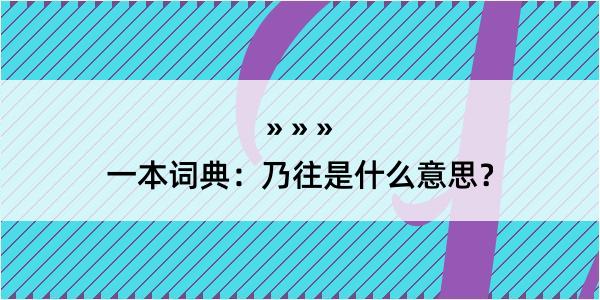 » » »

一本词典：乃往是什么意思？